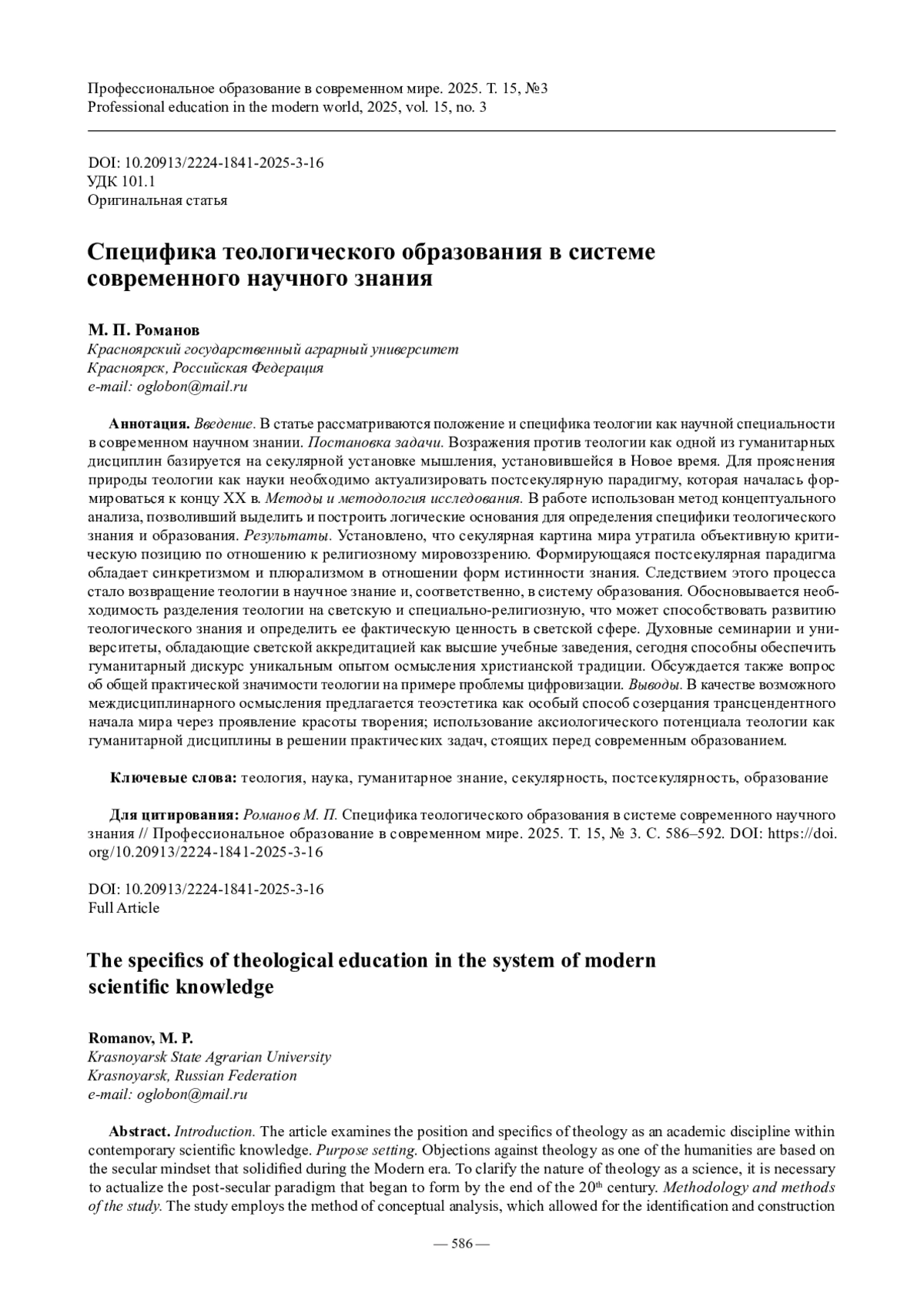 Профессиональное образование в современном мире. 2025. Т. 15, №3
Professional education in the modern world, 2025, vol. 15, no. 3

DOI: 10.20913/2224-1841-2025-3-16
УДК 101.1
Оригинальная статья

Специфика теологического образования в системе современного научного знания

М. П. Романов
Красноярский государственный аграрный университет
Красноярск, Российская Федерация
e-mail: oglobon@mail.ru

Аннотация. Введение. В статье рассматриваются положение и специфика теологии как научной специальности в современном научном знании. Постановка задачи. Возражения против теологии как одной из гуманитарных дисциплин базируется на секулярной установке мышления, установившейся в Новое время. Для прояснения природы теологии как науки необходимо актуализировать постсекулярную парадигму, которая началась формироваться к концу XX в. Методы и методология исследования. В работе использован метод концептуального анализа, позволивший выделить и построить логические основания для определения специфики теологического знания и образования. Результаты. Установлено, что секулярная картина мира утратила объективную критическую позицию по отношению к религиозному мировоззрению. Формирующаяся постсекулярная парадигма обладает синкретизмом и плюрализмом в отношении форм истинности знания. Следствием этого процесса стало возвращение теологии в научное знание и, соответственно, в систему образования. Обосновывается необходимость разделения теологии на светскую и специально-религиозную, что может способствовать развитию теологического знания и определить ее фактическую ценность в светской сфере. Духовные семинарии и университеты, обладающие светской аккредитацией как высшие учебные заведения, сегодня способны обеспечить гуманитарный дискурс уникальным опытом осмысления христианской традиции. Обсуждается также вопрос об общей практической значимости теологии на примере проблемы цифровизации. Выводы. В качестве возможного междисциплинарного осмысления предлагается теоэстетика как особый способ созерцания трансцендентного начала мира через проявление красоты творения; использование аксиологического потенциала теологии как гуманитарной дисциплины в решении практических задач, стоящих перед современным образованием.

Ключевые слова: теология, наука, гуманитарное знание, секулярность, постсекулярность, образование

Для цитирования: Романов М. П. Специфика теологического образования в системе современного научного знания // Профессиональное образование в современном мире. 2025. Т. 15, № 3. С. 586–592. DOI: https://doi.org/10.20913/2224-1841-2025-3-16

DOI: 10.20913/2224-1841-2025-3-16
Full Article

The specifics of theological education in the system of modern scientific knowledge

Romanov, M. P.
Krasnoyarsk State Agrarian University
Krasnoyarsk, Russian Federation
e-mail: oglobon@mail.ru

Abstract. Introduction. The article examines the position and specifics of theology as an academic discipline within contemporary scientific knowledge. Purpose setting. Objections against theology as one of the humanities are based on the secular mindset that solidified during the Modern era. To clarify the nature of theology as a science, it is necessary to actualize the post-secular paradigm that began to form by the end of the 20$^{th}$ century. Methodology and methods of the study. The study employs the method of conceptual analysis, which allowed for the identification and construction

— 586 —